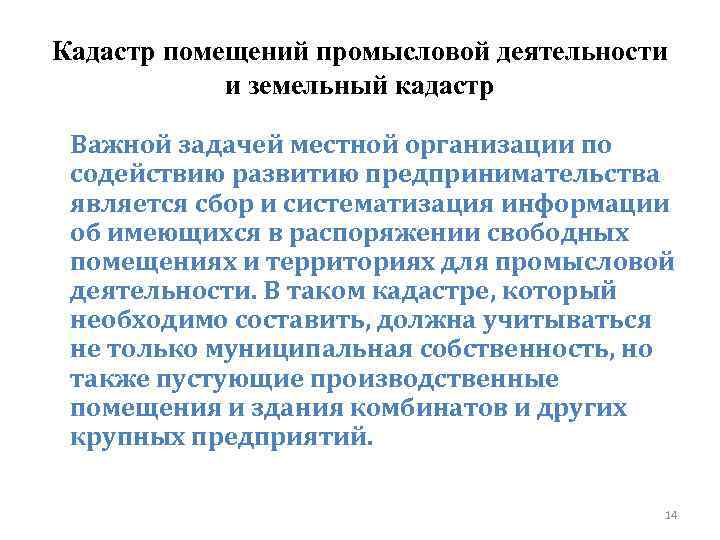 Кадастр помещений промысловой деятельности и земельный кадастр

Важной задачей местной организации по содействию развитию предпринимательства является сбор и систематизация информации об имеющихся в распоряжении свободных помещениях и территориях для промысловой деятельности. В таком кадастре, который необходимо составить, должна учитываться не только муниципальная собственность, но также пустующие производственные помещения и здания комбинатов и других крупных предприятий.

14